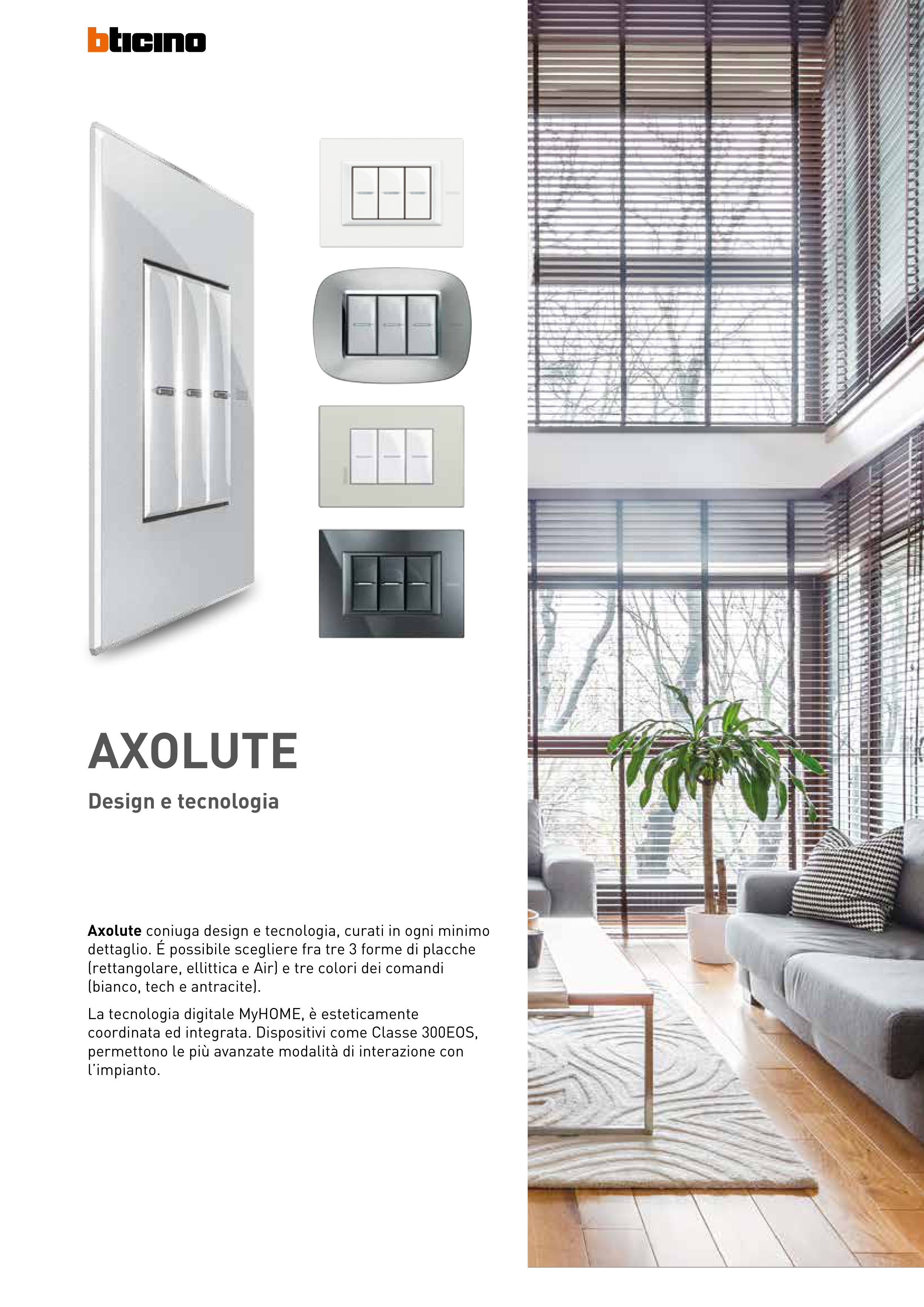 bticino

AXOLUTE

Design e tecnologia

Axolute coniuga design e tecnologia, curati in ogni minimo dettaglio. É possibile scegliere fra tre 3 forme di placche (rettangolare, ellittica e Air) e tre colori dei comandi (bianco, tech e antracite).

La tecnologia digitale MyHOME, è esteticamente coordinata ed integrata. Dispositivi come Classe 300EOS, permettono le più avanzate modalità di interazione con l'impianto.